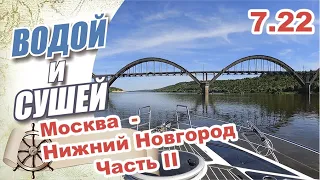 ВОДОЙ
И
СУШЕЙ

7.22

Москва -
Нижний Новгород
Часть II